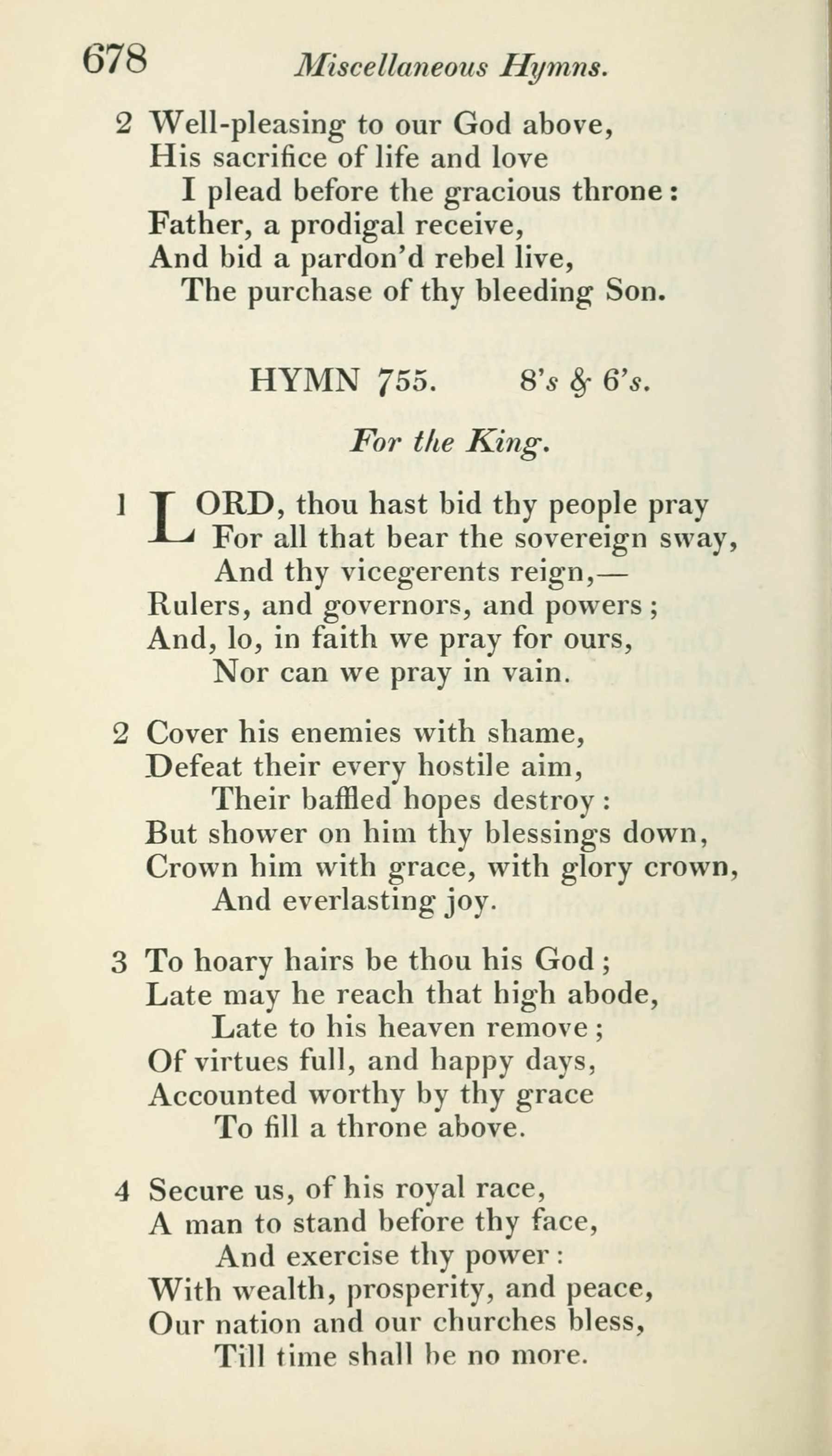 678 Miscellaneous Hymns.

2 Well-pleasing to our God above,
His sacrifice of life and love
I plead before the gracious throne:
Father, a prodigal receive,
And bid a pardon'd rebel live,
The purchase of thy bleeding Son.

HYMN 755. 8's & 6's.

For the King.

1 LORD, thou hast bid thy people pray
For all that bear the sovereign sway,
And thy vicegerents reign,—
Rulers, and governors, and powers;
And, lo, in faith we pray for ours,
Nor can we pray in vain.

2 Cover his enemies with shame,
Defeat their every hostile aim,
Their baffled hopes destroy:
But shower on him thy blessings down,
Crown him with grace, with glory crown,
And everlasting joy.

3 To hoary hairs be thou his God;
Late may he reach that high abode,
Late to his heaven remove;
Of virtues full, and happy days,
Accounted worthy by thy grace
To fill a throne above.

4 Secure us, of his royal race,
A man to stand before thy face,
And exercise thy power:
With wealth, prosperity, and peace,
Our nation and our churches bless,
Till time shall be no more.